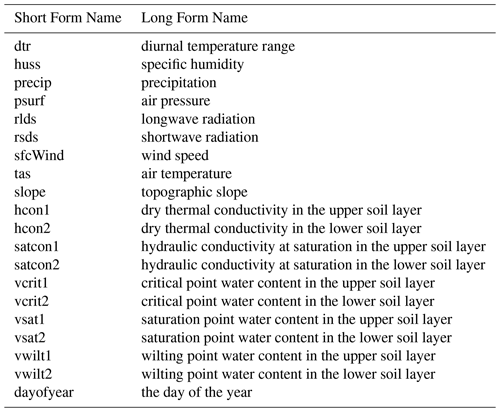 | Short Form Name | Long Form Name |
|---|---|
| dtr | diurnal temperature range |
| huss | specific humidity |
| precip | precipitation |
| psurf | air pressure |
| rlds | longwave radiation |
| rsds | shortwave radiation |
| sfcWind | wind speed |
| tas | air temperature |
| slope | topographic slope |
| hcon1 | dry thermal conductivity in the upper soil layer |
| hcon2 | dry thermal conductivity in the lower soil layer |
| satcon1 | hydraulic conductivity at saturation in the upper soil layer |
| satcon2 | hydraulic conductivity at saturation in the lower soil layer |
| vcrit1 | critical point water content in the upper soil layer |
| vcrit2 | critical point water content in the lower soil layer |
| vsat1 | saturation point water content in the upper soil layer |
| vsat2 | saturation point water content in the lower soil layer |
| vwilt1 | wilting point water content in the upper soil layer |
| vwilt2 | wilting point water content in the lower soil layer |
| dayofyear | the day of the year |